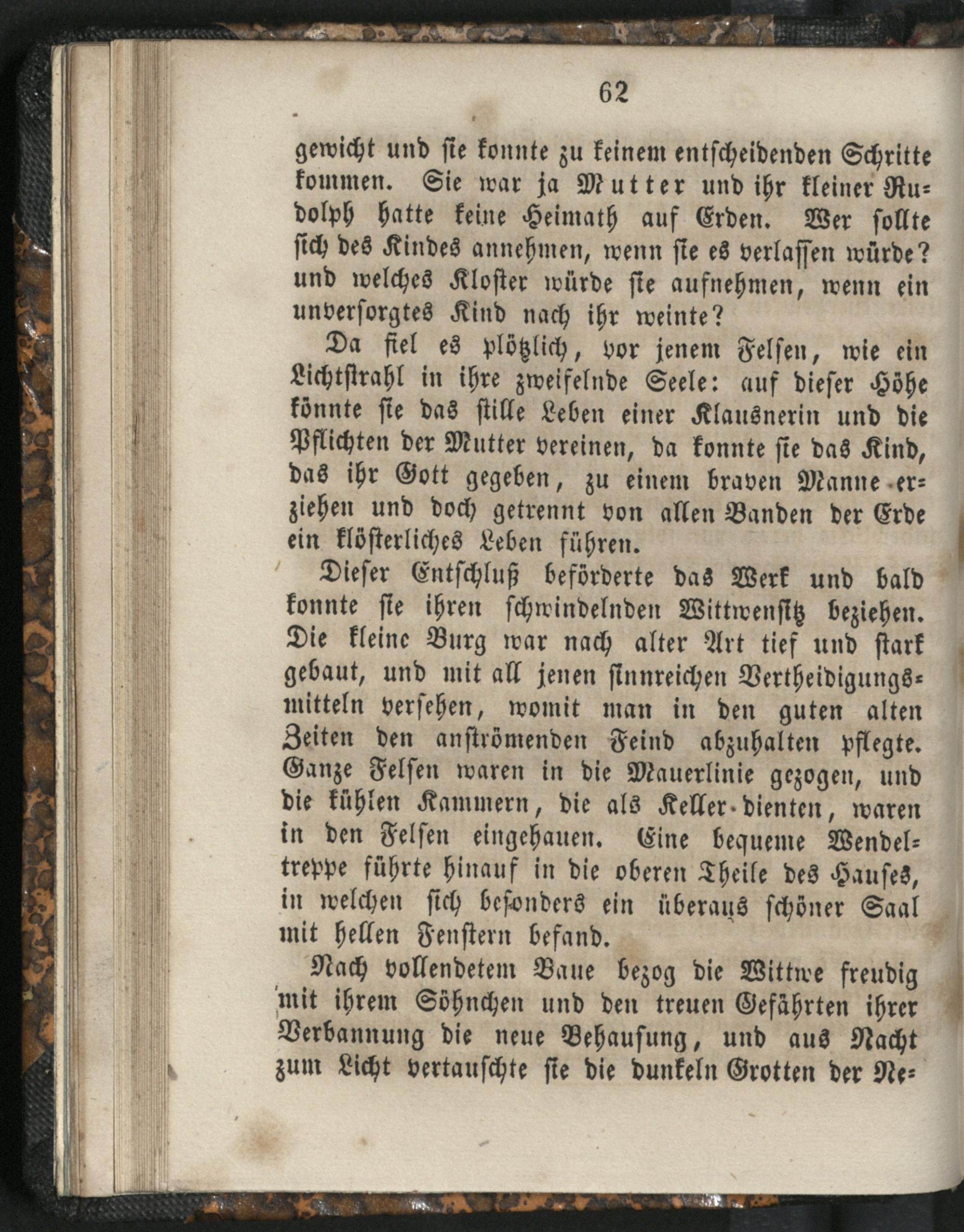 62

gewicht und sie konnte zu keinem entscheidenden Schritte kommen. Sie war ja Mutter und ihr kleiner Rudolph hatte keine Heimath auf Erden. Wer sollte sich des Kindes annehmen, wenn sie es verlassen würde? und welches Kloster würde sie aufnehmen, wenn ein unversorgtes Kind nach ihr weinte?

Da fiel es plötzlich, vor jenem Felsen, wie ein Lichtstrahl in ihre zweifelnde Seele: auf dieser Höhe könnte sie das stille Leben einer Klausnerin und die Pflichten der Mutter vereinen, da konnte sie das Kind, das ihr Gott gegeben, zu einem braven Manne erziehen und doch getrennt von allen Banden der Erde ein klösterliches Leben führen.

Dieser Entschluß beförderte das Werk und bald konnte sie ihren schwindelnden Wittwensitz beziehen. Die kleine Burg war nach alter Art tief und stark gebaut, und mit all jenen sinnreichen Vertheidigungsmitteln versehen, womit man in den guten alten Zeiten den anströmenden Feind abzuhalten pflegte. Ganze Felsen waren in die Mauerlinie gezogen, und die kühlen Kammern, die als Keller dienten, waren in den Felsen eingehauen. Eine bequeme Wendeltreppe führte hinauf in die oberen Theile des Hauses, in welchen sich besonders ein überaus schöner Saal mit hellen Fenstern befand.

Nach vollendetem Baue bezog die Wittwe freudig mit ihrem Söhnchen und den treuen Gefährten ihrer Verbannung die neue Behausung, und aus Nacht zum Licht vertauschte sie die dunkeln Grotten der Ne-